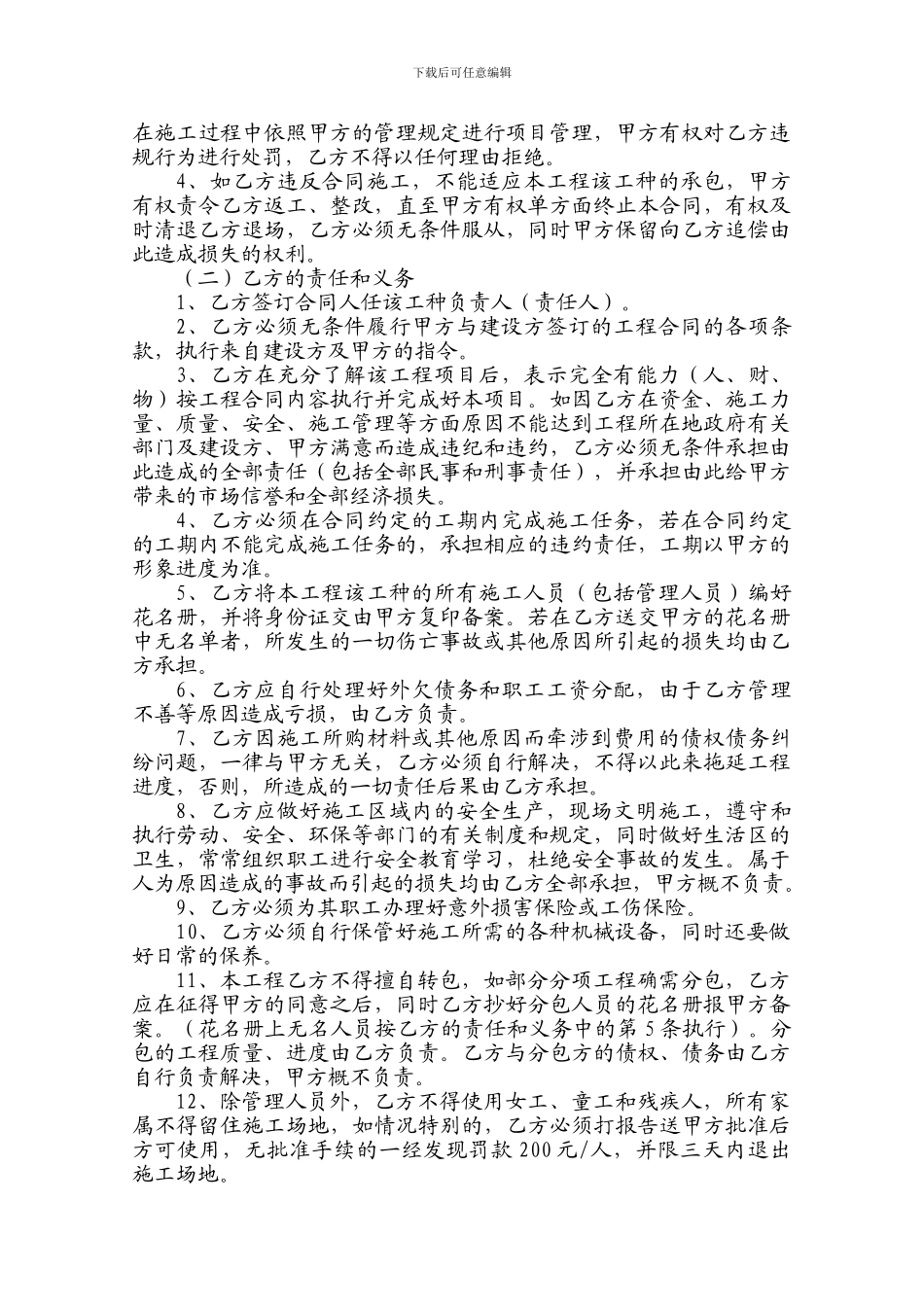 下载后可任意编辑

在施工过程中依照甲方的管理规定进行项目管理，甲方有权对乙方违规行为进行处罚，乙方不得以任何理由拒绝。

4、如乙方违反合同施工，不能适应本工程该工种的承包，甲方有权责令乙方返工、整改，直至甲方有权单方面终止本合同，有权及时清退乙方退场，乙方必须无条件服从，同时甲方保留向乙方追偿由此造成损失的权利。

（二）乙方的责任和义务

1、乙方签订合同人任该工种负责人（责任人）。

2、乙方必须无条件履行甲方与建设方签订的工程合同的各项条款，执行来自建设方及甲方的指令。

3、乙方在充分了解该工程项目后，表示完全有能力（人、财、物）按工程合同内容执行并完成好本项目。如因乙方在资金、施工力量、质量、安全、施工管理等方面原因不能达到工程所在地政府有关部门及建设方、甲方满意而造成违纪和违约，乙方必须无条件承担由此造成的全部责任（包括全部民事和刑事责任），并承担由此给甲方带来的市场信誉和全部经济损失。

4、乙方必须在合同约定的工期内完成施工任务，若在合同约定的工期内不能完成施工任务的，承担相应的违约责任，工期以甲方的形象进度为准。

5、乙方将本工程该工种的所有施工人员（包括管理人员）编好花名册，并将身份证交由甲方复印备案。若在乙方送交甲方的花名册中无名单者，所发生的一切伤亡事故或其他原因所引起的损失均由乙方承担。

6、乙方应自行处理好外欠债务和职工工资分配，由于乙方管理不善等原因造成亏损，由乙方负责。

7、乙方因施工所购材料或其他原因而牵涉到费用的债权债务纠纷问题，一律与甲方无关，乙方必须自行解决，不得以此来拖延工程进度，否则，所造成的一切责任后果由乙方承担。

8、乙方应做好施工区域内的安全生产，现场文明施工，遵守和执行劳动、安全、环保等部门的有关制度和规定，同时做好生活区的卫生，常常组织职工进行安全教育学习，杜绝安全事故的发生。属于人为原因造成的事故而引起的损失均由乙方全部承担，甲方概不负责。

9、乙方必须为其职工办理好意外损害保险或工伤保险。

10、乙方必须自行保管好施工所需的各种机械设备，同时还要做好日常的保养。

11、本工程乙方不得擅自转包，如部分分项工程确需分包，乙方应在征得甲方的同意之后，同时乙方抄好分包人员的花名册报甲方备案。（花名册上无名人员按乙方的责任和义务中的第5条执行）。分包的工程质量、进度由乙方负责。乙方与分包方的债权、债务由乙方自行负责解决，甲方概不负责。

12、除管理人员外，乙方不得使用女工、童工和残疾人，所有家属不得留住施工场地，如情况特别的，乙方必须打报告送甲方批准后方可使用，无批准手续的一经发现罚款200元/人，并限三天内退出施工场地。